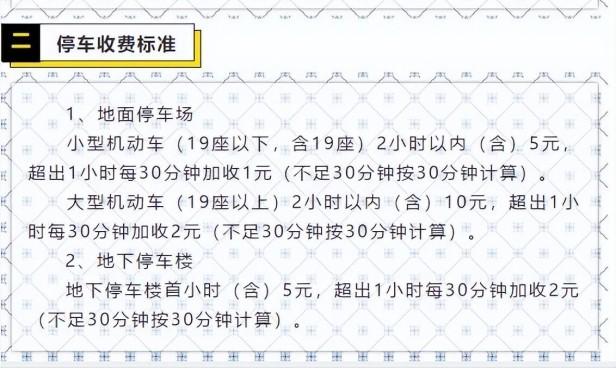 二 停车收费标准

1、地面停车场

小型机动车（19座以下，含19座）2小时以内（含）5元，超出1小时每30分钟加收1元（不足30分钟按30分钟计算）。

大型机动车（19座以上）2小时以内（含）10元，超出1小时每30分钟加收2元（不足30分钟按30分钟计算）。

2、地下停车楼

地下停车楼首小时（含）5元，超出1小时每30分钟加收2元（不足30分钟按30分钟计算）。